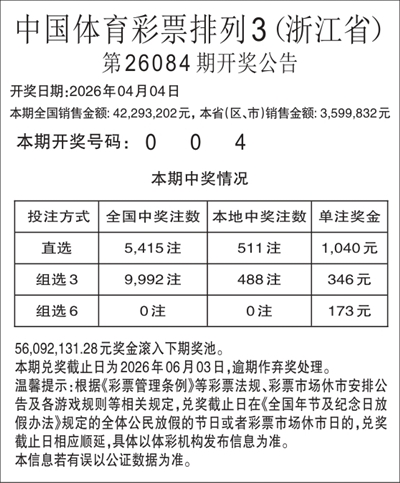 中国体育彩票排列3(浙江省)
第26084期开奖公告

开奖日期:2026年04月04日
本期全国销售金额: 42,293,202元,本省(区、市)销售金额: 3,599,832元

本期开奖号码: 0 0 4

本期中奖情况

| 投注方式 | 全国中奖注数 | 本地中奖注数 | 单注奖金 |
|---|---|---|---|
| 直选 | 5,415注 | 511注 | 1,040元 |
| 组选3 | 9,992注 | 488注 | 346元 |
| 组选6 | 0注 | 0注 | 173元 |

56,092,131.28元奖金滚入下期奖池。
本期兑奖截止日为2026年06月03日,逾期作弃奖处理。
温馨提示:根据《彩票管理条例》等彩票法规、彩票市场休市安排公告及各游戏规则等相关规定,兑奖截止日在《全国年节及纪念日放假办法》规定的全体公民放假的节日或者彩票市场休市日的,兑奖截止日相应顺延,具体以体彩机构发布信息为准。
本信息若有误以公证数据为准。